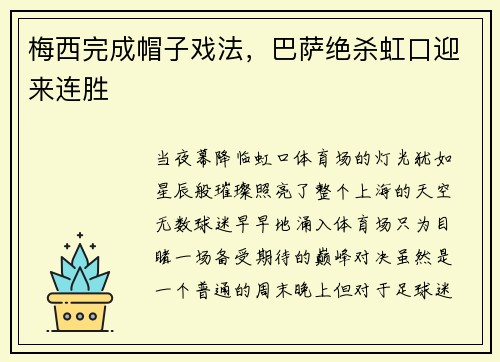 梅西完成帽子戏法，巴萨绝杀虹口迎来连胜

当夜幕降临虹口体育场的灯光犹如星辰般璀璨照亮了整个上海的天空无数球迷早早地涌入体育场只为目睹一场备受期待的巅峰对决虽然是一个普通的周末晚上但对于足球迷